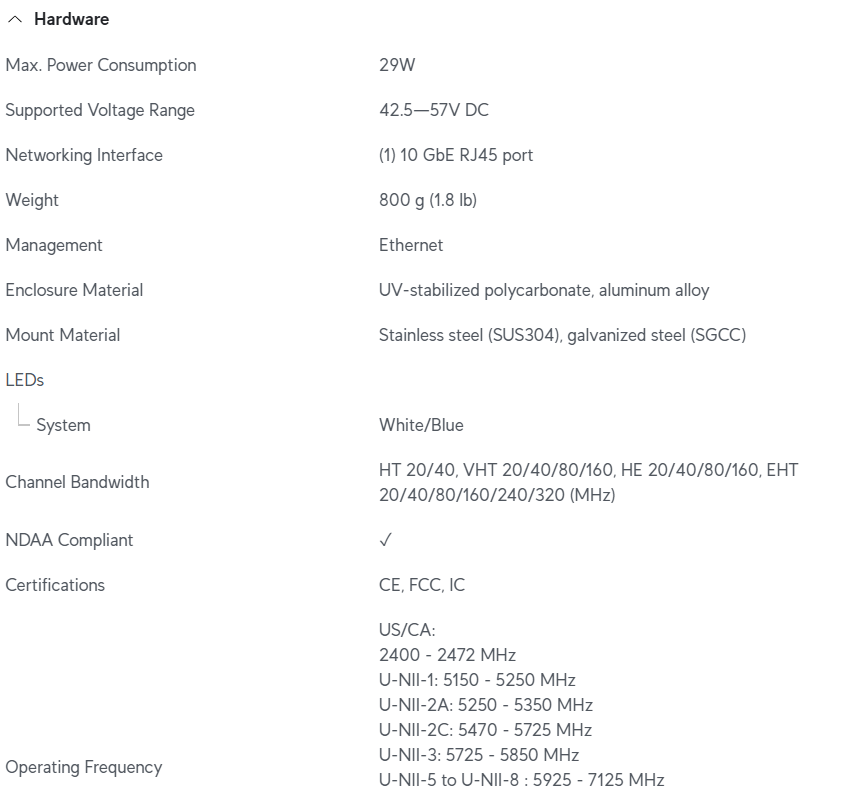 Hardware

| | |
|---|---|
| Max. Power Consumption | 29W |
| Supported Voltage Range | 42.5—57V DC |
| Networking Interface | (1) 10 GbE RJ45 port |
| Weight | 800 g (1.8 lb) |
| Management | Ethernet |
| Enclosure Material | UV-stabilized polycarbonate, aluminum alloy |
| Mount Material | Stainless steel (SUS304), galvanized steel (SGCC) |
| LEDs | |
| System | White/Blue |
| Channel Bandwidth | HT 20/40, VHT 20/40/80/160, HE 20/40/80/160, EHT 20/40/80/160/240/320 (MHz) |
| NDAA Compliant | ✓ |
| Certifications | CE, FCC, IC |
| Operating Frequency | US/CA: 2400 - 2472 MHz U-NII-1: 5150 - 5250 MHz U-NII-2A: 5250 - 5350 MHz U-NII-2C: 5470 - 5725 MHz U-NII-3: 5725 - 5850 MHz U-NII-5 to U-NII-8 : 5925 - 7125 MHz |